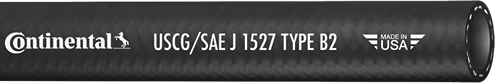 Continental USCG/SAE J 1527 TYPE B2 MADE IN USA